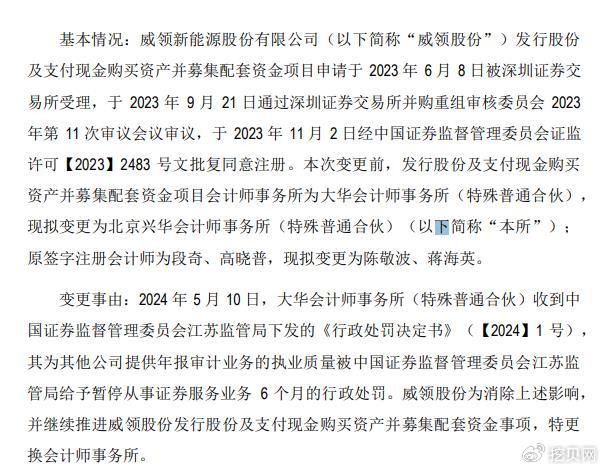 基本情况：威领新能源股份有限公司（以下简称“威领股份”）发行股份及支付现金购买资产并募集配套资金项目申请于 2023 年 6 月 8 日被深圳证券交易所受理，于 2023 年 9 月 21 日通过深圳证券交易所并购重组审核委员会 2023 年第 11 次审议会议审议，于 2023 年 11 月 2 日经中国证券监督管理委员会证监许可【2023】2483 号文批复同意注册。本次变更前，发行股份及支付现金购买资产并募集配套资金项目会计师事务所为大华会计师事务所（特殊普通合伙），现拟变更为北京兴华会计师事务所（特殊普通合伙）（以下简称“本所”）；原签字注册会计师为段奇、高晓普，现拟变更为陈敬波、蒋海英。

变更事由：2024 年 5 月 10 日，大华会计师事务所（特殊普通合伙）收到中国证券监督管理委员会江苏监管局下发的《行政处罚决定书》（【2024】1 号），其为其他公司提供年报审计业务的执业质量被中国证券监督管理委员会江苏监管局给予暂停从事证券服务业务 6 个月的行政处罚。威领股份为消除上述影响，并继续推进威领股份发行股份及支付现金购买资产并募集配套资金事项，特更换会计师事务所。

挖贝网